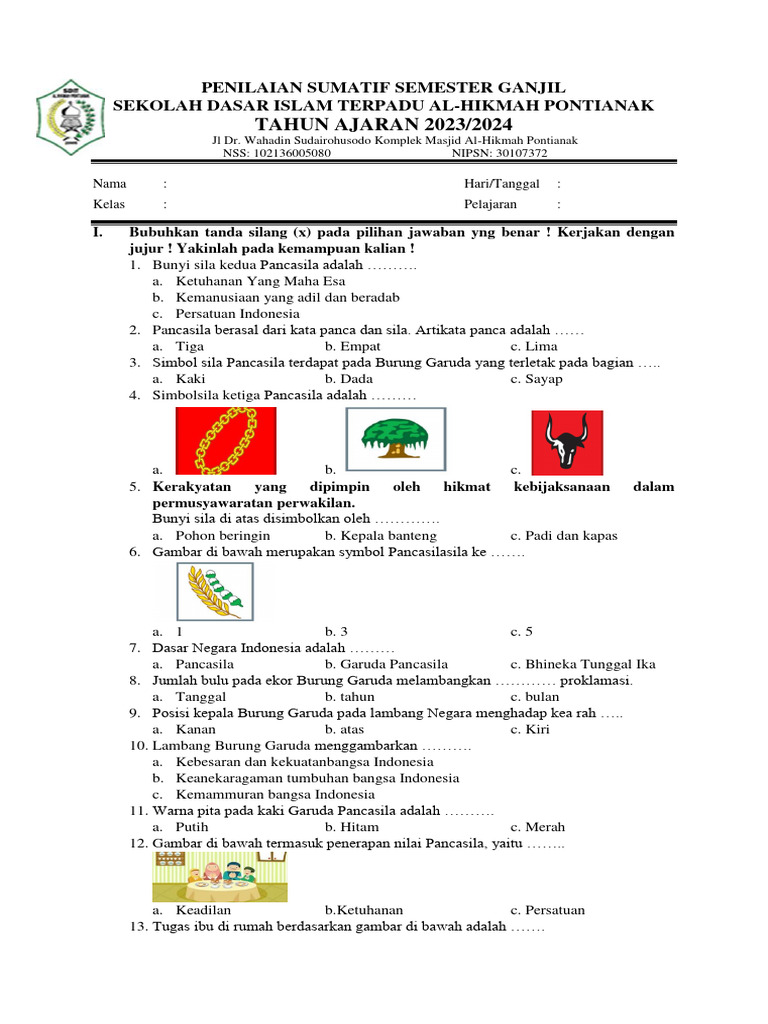 PENILAIAN SUMATIF SEMESTER GANJIL
SEKOLAH DASAR ISLAM TERPADU AL-HIKMAH PONTIANAK
TAHUN AJARAN 2023/2024
Jl Dr. Wahadin Sudairohusodo Komplek Masjid Al-Hikmah Pontianak
NSS: 102136005080 NIPSN: 30107372

Nama :
Kelas :
Hari/Tanggal :
Pelajaran :

I. Bubuhkan tanda silang (x) pada pilihan jawaban yng benar ! Kerjakan dengan jujur ! Yakinlah pada kemampuan kalian !

1. Bunyi sila kedua Pancasila adalah ……….
a. Ketuhanan Yang Maha Esa
b. Kemanusiaan yang adil dan beradab
c. Persatuan Indonesia
2. Pancasila berasal dari kata panca dan sila. Artikata panca adalah ……
a. Tiga b. Empat c. Lima
3. Simbol sila Pancasila terdapat pada Burung Garuda yang terletak pada bagian …..
a. Kaki b. Dada c. Sayap
4. Simbolsila ketiga Pancasila adalah ………
a. b. c.
5. Kerakyatan yang dipimpin oleh hikmat kebijaksanaan dalam permusyawaratan perwakilan.
Bunyi sila di atas disimbolkan oleh ………….
a. Pohon beringin b. Kepala banteng c. Padi dan kapas
6. Gambar di bawah merupakan symbol Pancasilasila ke …….
a. 1 b. 3 c. 5
7. Dasar Negara Indonesia adalah ………
a. Pancasila b. Garuda Pancasila c. Bhineka Tunggal Ika
8. Jumlah bulu pada ekor Burung Garuda melambangkan ………… proklamasi.
a. Tanggal b. tahun c. bulan
9. Posisi kepala Burung Garuda pada lambang Negara menghadap kea rah …..
a. Kanan b. atas c. Kiri
10. Lambang Burung Garuda menggambarkan ……….
a. Kebesaran dan kekuatanbangsa Indonesia
b. Keanekaragaman tumbuhan bangsa Indonesia
c. Kemammuran bangsa Indonesia
11. Warna pita pada kaki Garuda Pancasila adalah ……….
a. Putih b. Hitam c. Merah
12. Gambar di bawah termasuk penerapan nilai Pancasila, yaitu ……..
a. Keadilan b.Ketuhanan c. Persatuan
13. Tugas ibu di rumah berdasarkan gambar di bawah adalah …….